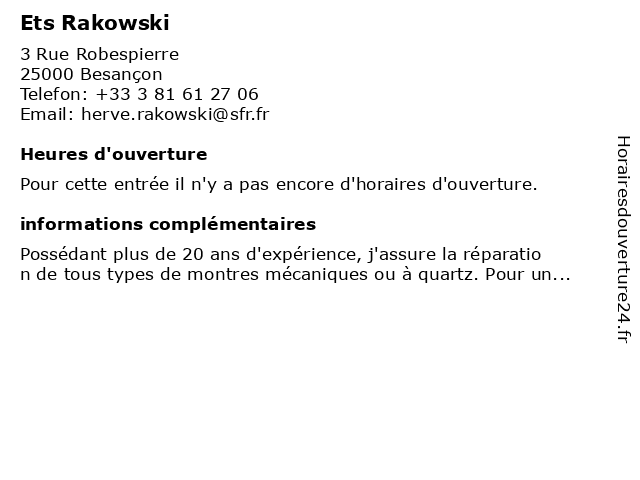 Ets Rakowski

3 Rue Robespierre
25000 Besançon
Telefon: +33 3 81 61 27 06
Email: herve.rakowski@sfr.fr

Heures d'ouverture

Pour cette entrée il n'y a pas encore d'horaires d'ouverture.

informations complémentaires

Possédant plus de 20 ans d'expérience, j'assure la réparation de tous types de montres mécaniques ou à quartz. Pour un...

Horairesdouverture24.fr